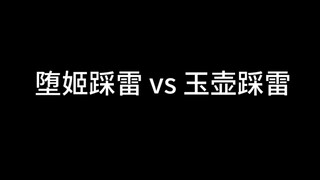 堕姬踩雷 vs 玉壶踩雷